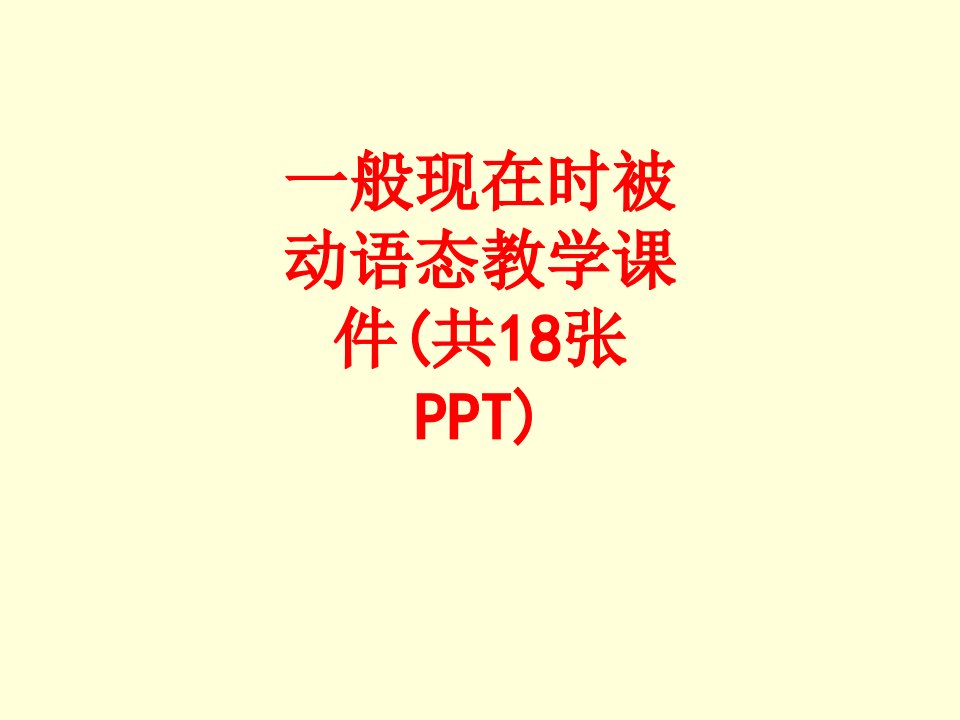 一般现在时被动语态教学课件(共18张PPT)